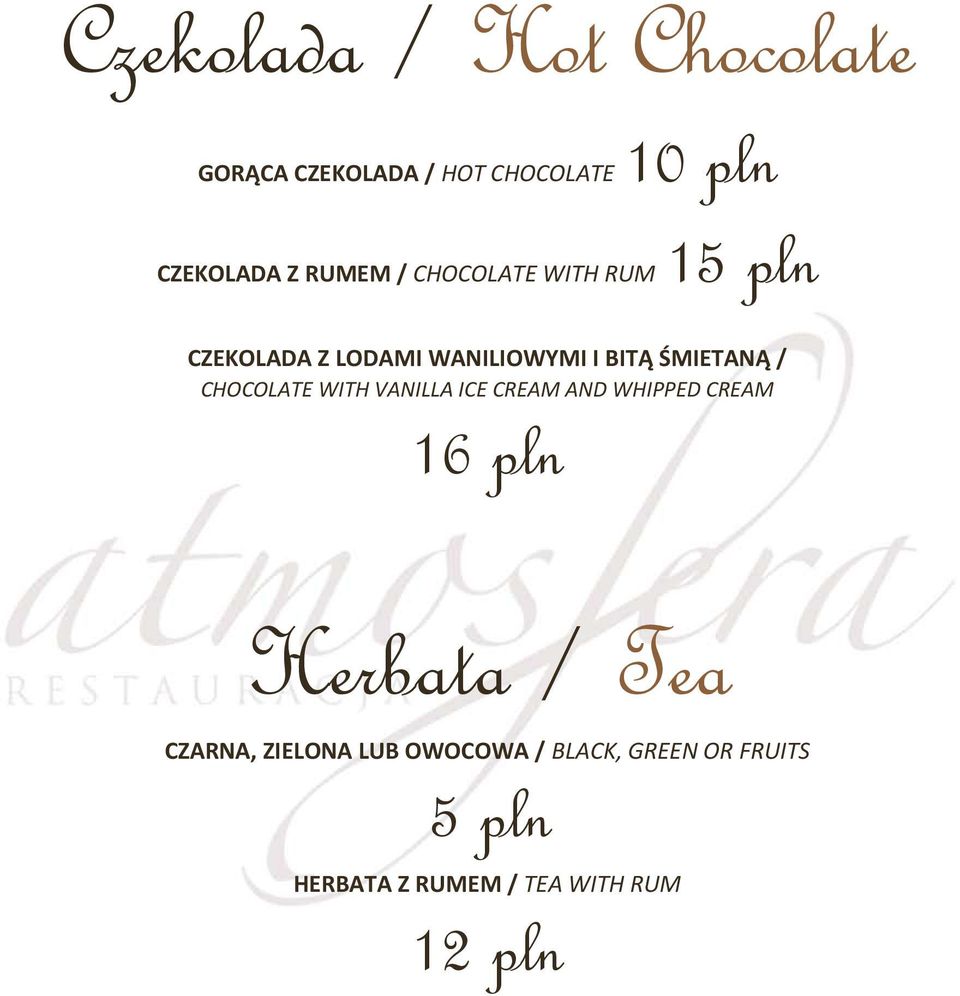 Czekolada / Hot Chocolate

GORĄCA CZEKOLADA / HOT CHOCOLATE 10 pln

CZEKOLADA Z RUMEM / CHOCOLATE WITH RUM 15 pln

CZEKOLADA Z LODAMI WANILIOWYMI I BITĄ ŚMIETANĄ / CHOCOLATE WITH VANILLA ICE CREAM AND WHIPPED CREAM

16 pln

atmosfera
RESTAURACJA

Herbata / Tea

CZARNA, ZIELONA LUB OWOCOWA / BLACK, GREEN OR FRUITS

5 pln

HERBATA Z RUMEM / TEA WITH RUM

12 pln